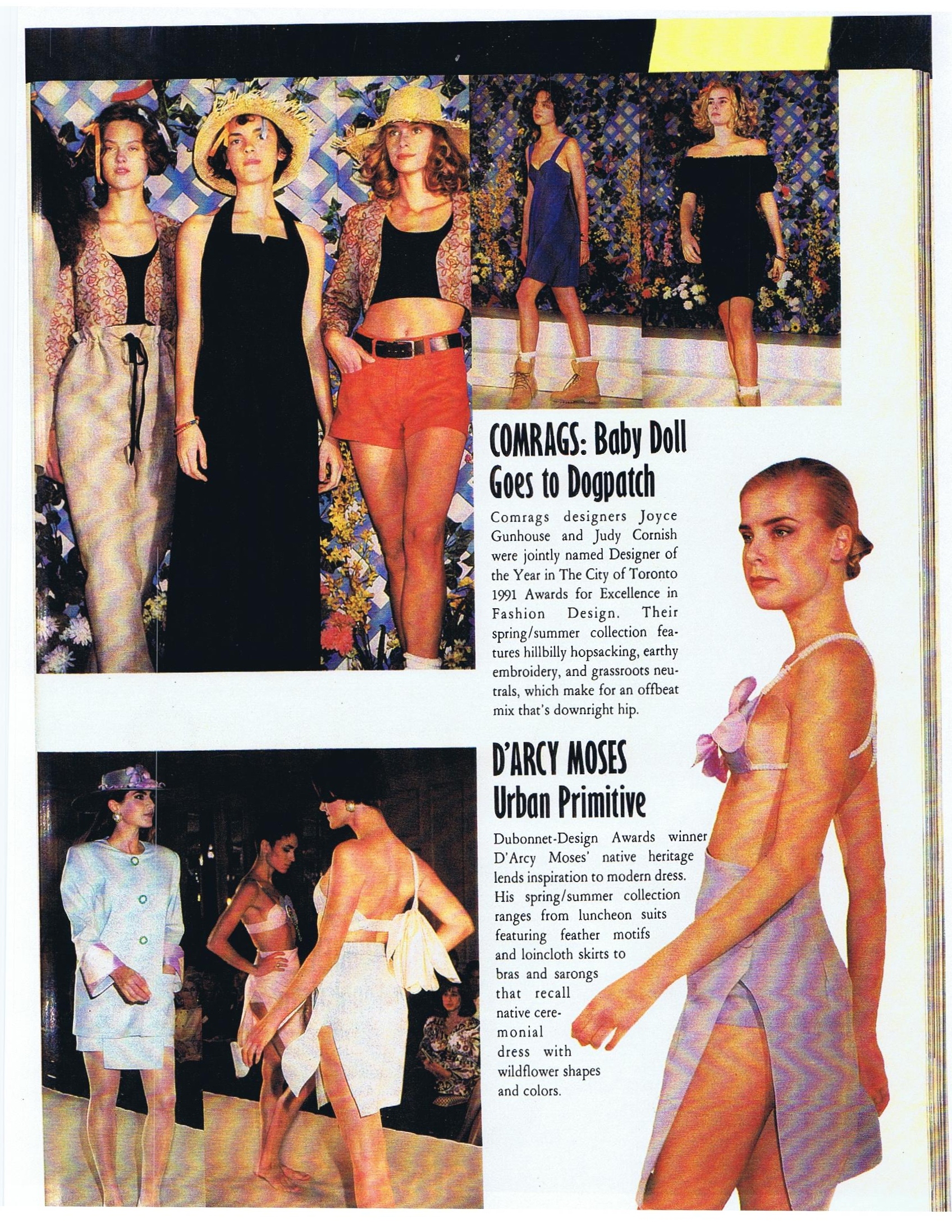 COMRAGS: Baby Doll Goes to Dogpatch

Comrags designers Joyce Gunhouse and Judy Cornish were jointly named Designer of the Year in The City of Toronto 1991 Awards for Excellence in Fashion Design. Their spring/summer collection features hillbilly hopsacking, earthy embroidery, and grassroots neutrals, which make for an offbeat mix that's downright hip.

D'ARCY MOSES Urban Primitive

Dubonnet-Design Awards winner D'Arcy Moses' native heritage lends inspiration to modern dress. His spring/summer collection ranges from luncheon suits featuring feather motifs and loincloth skirts to bras and sarongs that recall native ceremonial dress with wildflower shapes and colors.